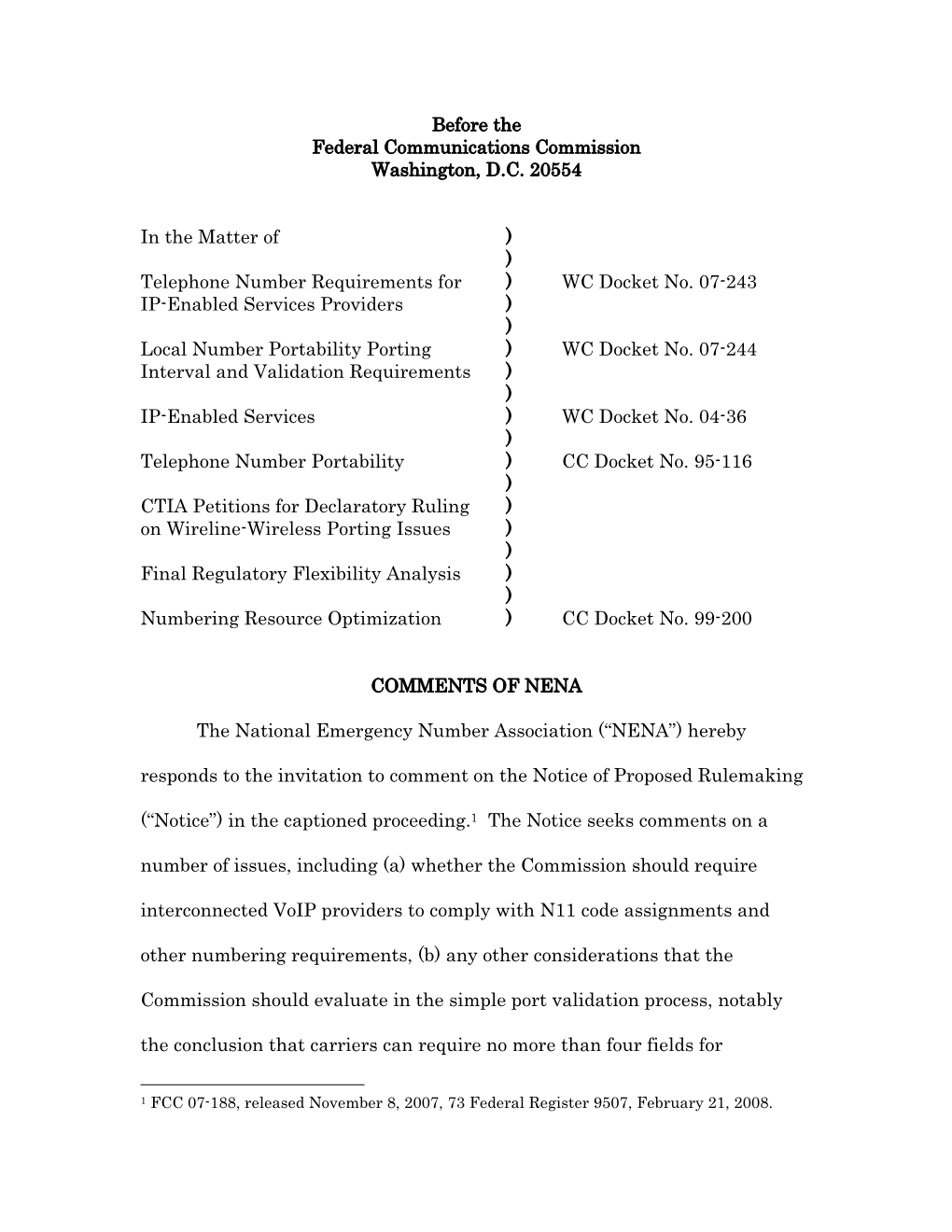 Before the
Federal Communications Commission
Washington, D.C. 20554

| | | |
|---|---|---|
| In the Matter of | ) | |
| | ) | |
| Telephone Number Requirements for IP-Enabled Services Providers | ) ) | WC Docket No. 07-243 |
| | ) | |
| Local Number Portability Porting Interval and Validation Requirements | ) ) | WC Docket No. 07-244 |
| | ) | |
| IP-Enabled Services | ) | WC Docket No. 04-36 |
| | ) | |
| Telephone Number Portability | ) | CC Docket No. 95-116 |
| | ) | |
| CTIA Petitions for Declaratory Ruling on Wireline-Wireless Porting Issues | ) ) | |
| | ) | |
| Final Regulatory Flexibility Analysis | ) | |
| | ) | |
| Numbering Resource Optimization | ) | CC Docket No. 99-200 |

COMMENTS OF NENA

The National Emergency Number Association (“NENA”) hereby responds to the invitation to comment on the Notice of Proposed Rulemaking (“Notice”) in the captioned proceeding.$^1$ The Notice seeks comments on a number of issues, including (a) whether the Commission should require interconnected VoIP providers to comply with N11 code assignments and other numbering requirements, (b) any other considerations that the Commission should evaluate in the simple port validation process, notably the conclusion that carriers can require no more than four fields for

$^1$ FCC 07-188, released November 8, 2007, 73 Federal Register 9507, February 21, 2008.